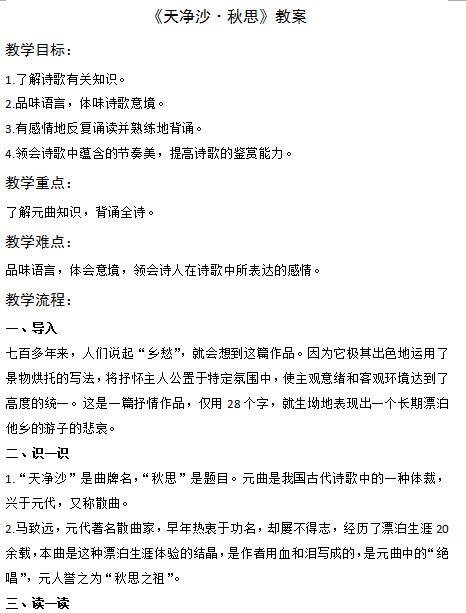 《天净沙·秋思》教案

教学目标：

1.了解诗歌有关知识。

2.品味语言，体味诗歌意境。

3.有感情地反复诵读并熟练地背诵。

4.领会诗歌中蕴含的节奏美，提高诗歌的鉴赏能力。

教学重点：

了解元曲知识，背诵全诗。

教学难点：

品味语言，体会意境，领会诗人在诗歌中所表达的感情。

教学流程：

一、导入

七百多年来，人们说起“乡愁”，就会想到这篇作品。因为它极其出色地运用了景物烘托的写法，将抒怀主人公置于特定氛围中，使主观意绪和客观环境达到了高度的统一。这是一篇抒情作品，仅用 28 个字，就生拗地表现出一个长期漂泊他乡的游子的悲哀。

二、识一识

1.“天净沙”是曲牌名，“秋思”是题目。元曲是我国古代诗歌中的一种体裁，兴于元代，又称散曲。

2.马致远，元代著名散曲家，早年热衷于功名，却屡不得志，经历了漂泊生涯 20 余载，本曲是这种漂泊生涯体验的结晶，是作者用血和泪写成的，是元曲中的“绝唱”，元人誉之为“秋思之祖”。

三、读一读